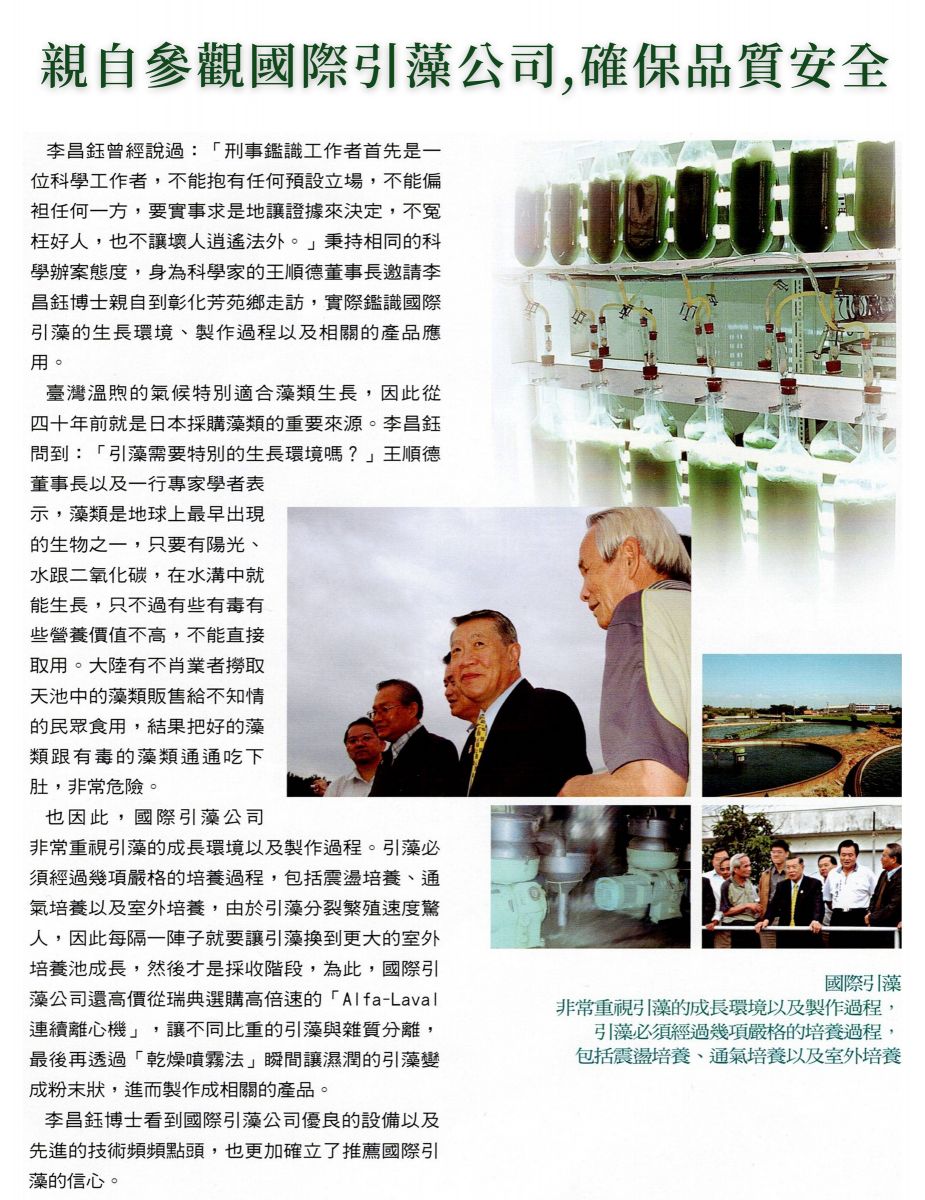 親自參觀國際引藻公司,確保品質安全

李昌鈺曾經說過：「刑事鑑識工作者首先是一位科學工作者，不能抱有任何預設立場，不能偏袒任何一方，要實事求是地讓證據來決定，不冤枉好人，也不讓壞人逍遙法外。」秉持相同的科學辦案態度，身為科學家的王順德董事長邀請李昌鈺博士親自到彰化芳苑鄉走訪，實際鑑識國際引藻的生長環境、製作過程以及相關的產品應用。

臺灣溫煦的氣候特別適合藻類生長，因此從四十年前就是日本採購藻類的重要來源。李昌鈺問到：「引藻需要特別的生長環境嗎？」王順德董事長以及一行專家學者表示，藻類是地球上最早出現的生物之一，只要有陽光、水跟二氧化碳，在水溝中就能生長，只不過有些有毒有些營養價值不高，不能直接取用。大陸有不肖業者撈取天池中的藻類販售給不知情的民眾食用，結果把好的藻類跟有毒的藻類通通吃下肚，非常危險。

也因此，國際引藻公司非常重視引藻的成長環境以及製作過程。引藻必須經過幾項嚴格的培養過程，包括震盪培養、通氣培養以及室外培養，由於引藻分裂繁殖速度驚人，因此每隔一陣子就要讓引藻換到更大的室外培養池成長，然後才是採收階段，為此，國際引藻公司還高價從瑞典選購高倍速的「Alfa-Laval連續離心機」，讓不同比重的引藻與雜質分離，最後再透過「乾燥噴霧法」瞬間讓濕潤的引藻變成粉末狀，進而製作成相關的產品。

李昌鈺博士看到國際引藻公司優良的設備以及先進的技術頻頻點頭，也更加確立了推薦國際引藻的信心。

國際引藻
非常重視引藻的成長環境以及製作過程，
引藻必須經過幾項嚴格的培養過程，
包括震盪培養、通氣培養以及室外培養